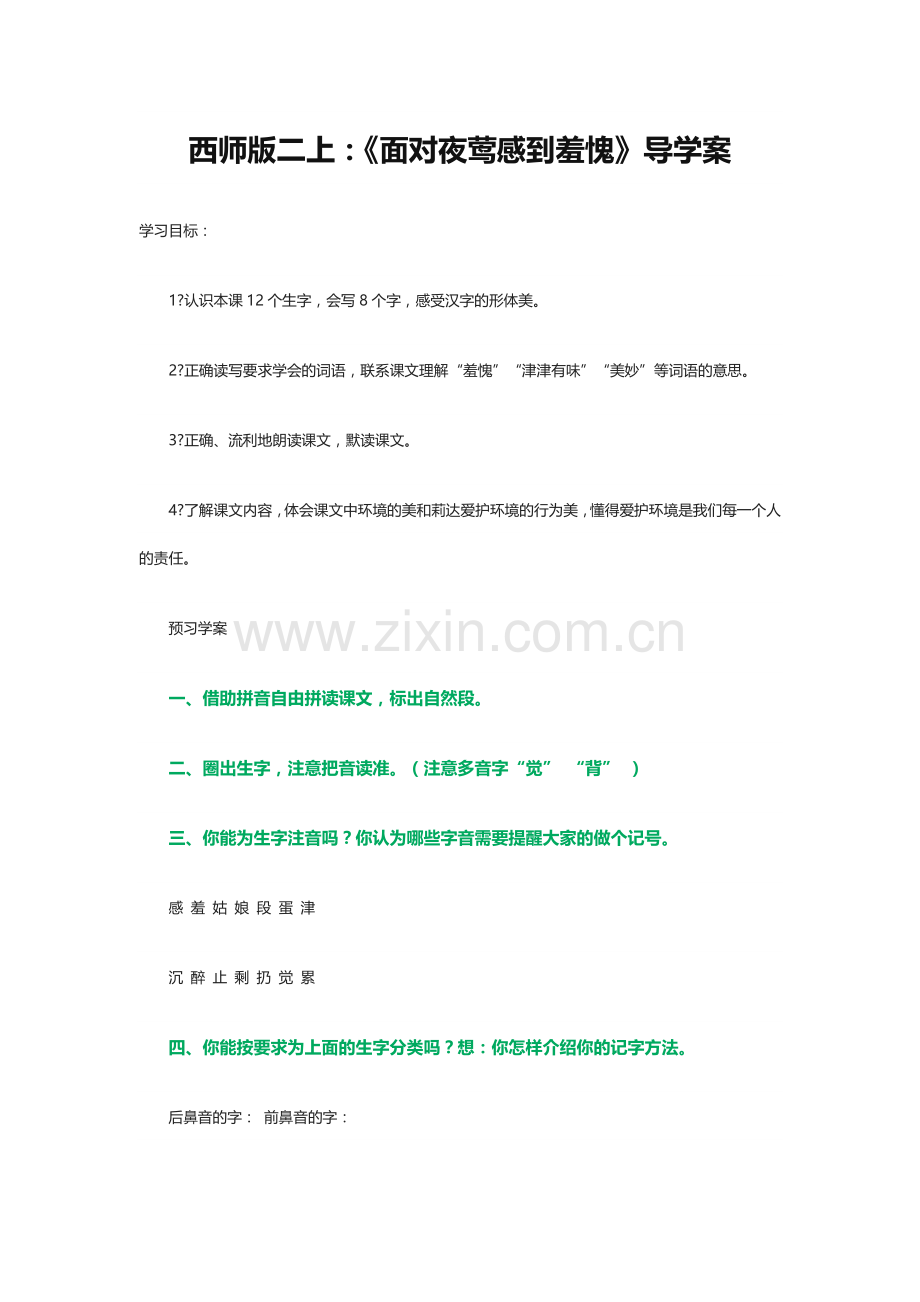 西师版二上：《面对夜莺感到羞愧》导学案

学习目标：

1?认识本课 12 个生字，会写 8 个字，感受汉字的形体美。

2?正确读写要求学会的词语，联系课文理解“羞愧”“津津有味”“美妙”等词语的意思。

3?正确、流利地朗读课文，默读课文。

4?了解课文内容，体会课文中环境的美和莉达爱护环境的行为美，懂得爱护环境是我们每一个人的责任。

预习学案

www.zixin.com.cn

一、借助拼音自由拼读课文，标出自然段。

二、圈出生字，注意把音读准。（注意多音字“觉” “背” ）

三、你能为生字注音吗？你认为哪些字音需要提醒大家的做个记号。

感 羞 姑 娘 段 蛋 津

沉 醉 止 剩 扔 觉 累

四、你能按要求为上面的生字分类吗？想：你怎样介绍你的记字方法。

后鼻音的字： 前鼻音的字：